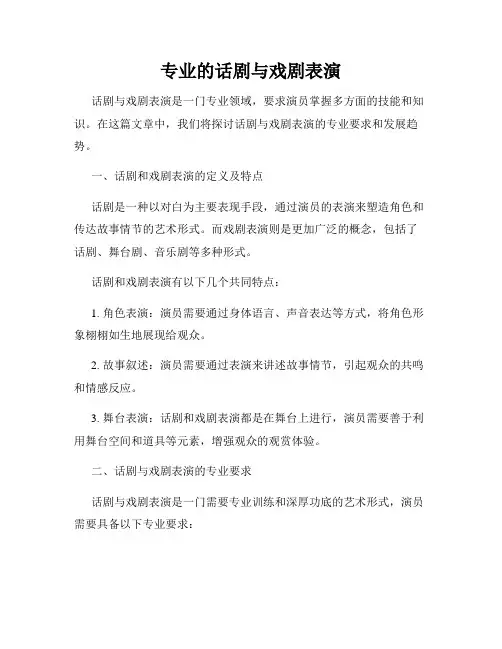 专业的话剧与戏剧表演

话剧与戏剧表演是一门专业领域，要求演员掌握多方面的技能和知识。在这篇文章中，我们将探讨话剧与戏剧表演的专业要求和发展趋势。

一、话剧和戏剧表演的定义及特点

话剧是一种以对白为主要表现手段，通过演员的表演来塑造角色和传达故事情节的艺术形式。而戏剧表演则是更加广泛的概念，包括了话剧、舞台剧、音乐剧等多种形式。

话剧和戏剧表演有以下几个共同特点：

1. 角色表演：演员需要通过身体语言、声音表达等方式，将角色形象栩栩如生地展现给观众。

2. 故事叙述：演员需要通过表演来讲述故事情节，引起观众的共鸣和情感反应。

3. 舞台表演：话剧和戏剧表演都是在舞台上进行，演员需要善于利用舞台空间和道具等元素，增强观众的观赏体验。

二、话剧与戏剧表演的专业要求

话剧与戏剧表演是一门需要专业训练和深厚功底的艺术形式，演员需要具备以下专业要求：